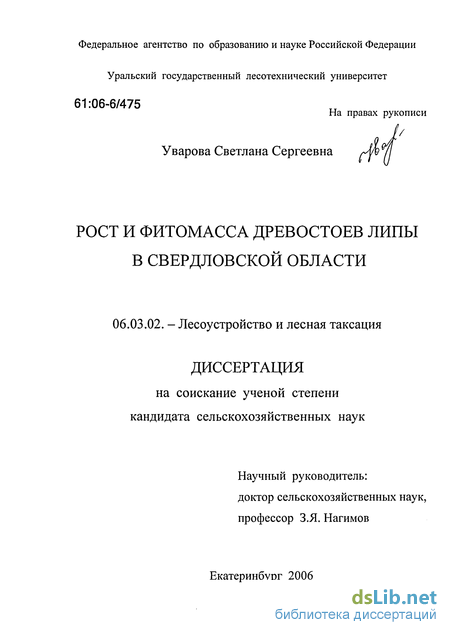 Федеральное агентство по образованию и науке Российской Федерации

Уральский государственный лесотехнический университет

61:06-6/475

На правах рукописи

Уварова Светлана Сергеевна

РОСТ И ФИТОМАССА ДРЕВОСТОЕВ ЛИПЫ В СВЕРДЛОВСКОЙ ОБЛАСТИ

06.03.02. – Лесоустройство и лесная таксация

ДИССЕРТАЦИЯ
на соискание ученой степени
кандидата сельскохозяйственных наук

Научный руководитель:
доктор сельскохозяйственных наук,
профессор З.Я. Нагимов

Екатеринбург 2006

dsLib.net
библиотека диссертаций